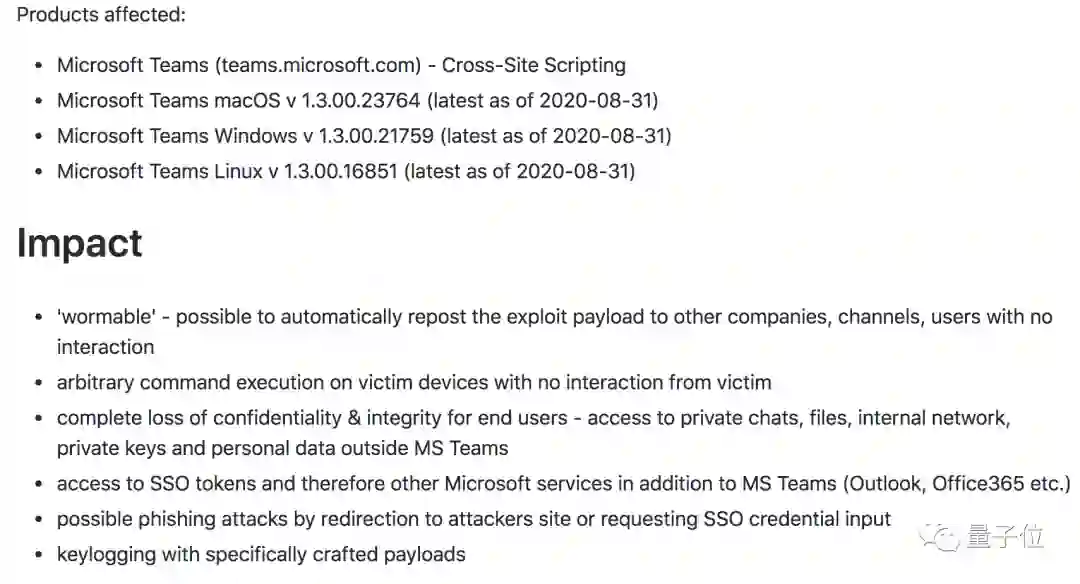 Products affected:

- Microsoft Teams (teams.microsoft.com) - Cross-Site Scripting
- Microsoft Teams macOS v 1.3.00.23764 (latest as of 2020-08-31)
- Microsoft Teams Windows v 1.3.00.21759 (latest as of 2020-08-31)
- Microsoft Teams Linux v 1.3.00.16851 (latest as of 2020-08-31)

Impact

- 'wormable' - possible to automatically repost the exploit payload to other companies, channels, users with no interaction
- arbitrary command execution on victim devices with no interaction from victim
- complete loss of confidentiality & integrity for end users - access to private chats, files, internal network, private keys and personal data outside MS Teams
- access to SSO tokens and therefore other Microsoft services in addition to MS Teams (Outlook, Office365 etc.)
- possible phishing attacks by redirection to attackers site or requesting SSO credential input
- keylogging with specifically crafted payloads

量子位